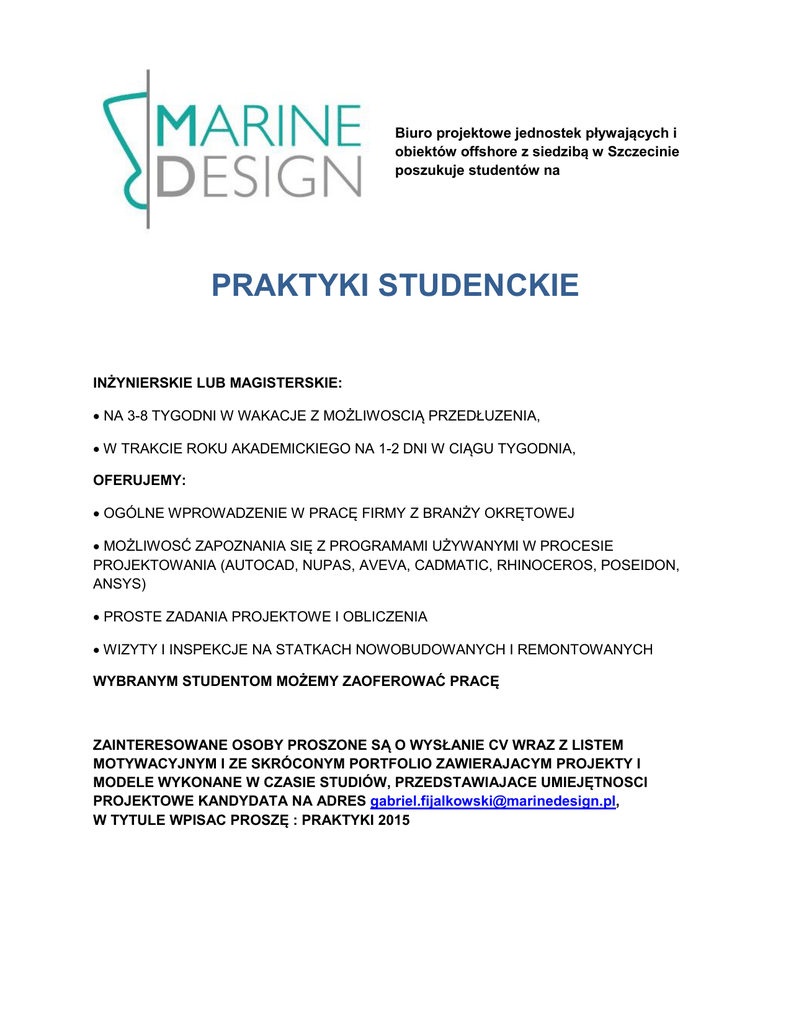 MARINE
DESIGN

Biuro projektowe jednostek pływających i obiektów offshore z siedzibą w Szczecinie poszukuje studentów na

PRAKTYKI STUDENCKIE

INŻYNIERSKIE LUB MAGISTERSKIE:

• NA 3-8 TYGODNI W WAKACJE Z MOŻLIWOSCIĄ PRZEDŁUZENIA,

• W TRAKCIE ROKU AKADEMICKIEGO NA 1-2 DNI W CIĄGU TYGODNIA,

OFERUJEMY:

• OGÓLNE WPROWADZENIE W PRACĘ FIRMY Z BRANŻY OKRĘTOWEJ

• MOŻLIWOSĆ ZAPOZNANIA SIĘ Z PROGRAMAMI UŻYWANYMI W PROCESIE PROJEKTOWANIA (AUTOCAD, NUPAS, AVEVA, CADMATIC, RHINOCEROS, POSEIDON, ANSYS)

• PROSTE ZADANIA PROJEKTOWE I OBLICZENIA

• WIZYTY I INSPEKCJE NA STATKACH NOWOBUDOWANYCH I REMONTOWANYCH

WYBRANYM STUDENTOM MOŻEMY ZAOFEROWAĆ PRACĘ

ZAINTERESOWANE OSOBY PROSZONE SĄ O WYSŁANIE CV WRAZ Z LISTEM MOTYWACYJNYM I ZE SKRÓCONYM PORTFOLIO ZAWIERAJACYM PROJEKTY I MODELE WYKONANE W CZASIE STUDIÓW, PRZEDSTAWIAJACE UMIEJĘTNOSCI PROJEKTOWE KANDYDATA NA ADRES gabriel.fijalkowski@marinedesign.pl,
W TYTULE WPISAC PROSZĘ : PRAKTYKI 2015